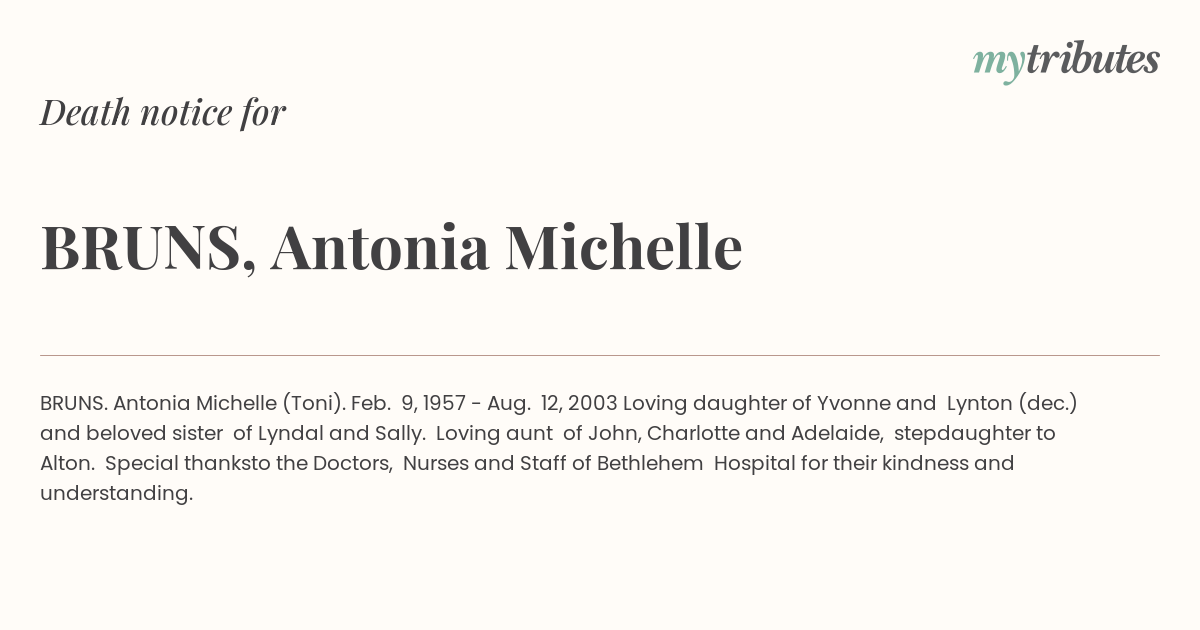 mytributes

Death notice for

BRUNS, Antonia Michelle

BRUNS. Antonia Michelle (Toni). Feb. 9, 1957 - Aug. 12, 2003 Loving daughter of Yvonne and Lynton (dec.) and beloved sister of Lyndal and Sally. Loving aunt of John, Charlotte and Adelaide, stepdaughter to Alton. Special thanksto the Doctors, Nurses and Staff of Bethlehem Hospital for their kindness and understanding.